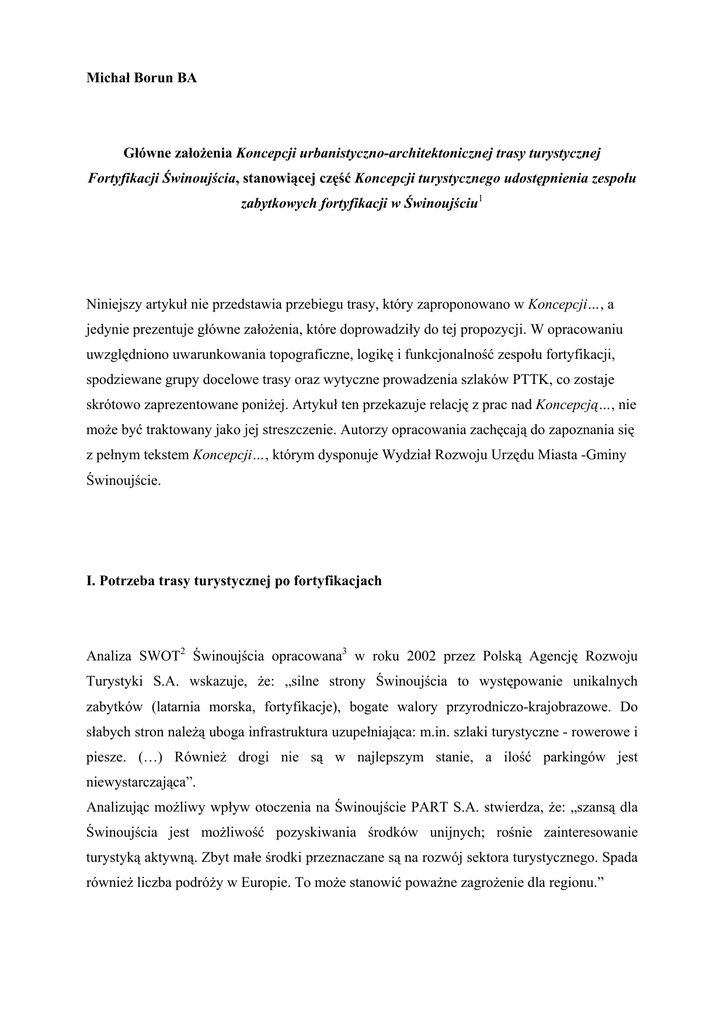 Michał Borun BA

Główne założenia Koncepcji urbanistyczno-architektonicznej trasy turystycznej Fortyfikacji Świnoujścia, stanowiącej część Koncepcji turystycznego udostępnienia zespołu zabytkowych fortyfikacji w Świnoujściu$^1$

Niniejszy artykuł nie przedstawia przebiegu trasy, który zaproponowano w Koncepcji…, a jedynie prezentuje główne założenia, które doprowadziły do tej propozycji. W opracowaniu uwzględniono uwarunkowania topograficzne, logikę i funkcjonalność zespołu fortyfikacji, spodziewane grupy docelowe trasy oraz wytyczne prowadzenia szlaków PTTK, co zostaje skrótowo zaprezentowane poniżej. Artykuł ten przekazuje relację z prac nad Koncepcją…, nie może być traktowany jako jej streszczenie. Autorzy opracowania zachęcają do zapoznania się z pełnym tekstem Koncepcji…, którym dysponuje Wydział Rozwoju Urzędu Miasta -Gminy Świnoujście.

I. Potrzeba trasy turystycznej po fortyfikacjach

Analiza SWOT$^2$ Świnoujścia opracowana$^3$ w roku 2002 przez Polską Agencję Rozwoju Turystyki S.A. wskazuje, że: „silne strony Świnoujścia to występowanie unikalnych zabytków (latarnia morska, fortyfikacje), bogate walory przyrodniczo-krajobrazowe. Do słabych stron należą uboga infrastruktura uzupełniająca: m.in. szlaki turystyczne - rowerowe i piesze. (…) Również drogi nie są w najlepszym stanie, a ilość parkingów jest niewystarczająca”.
Analizując możliwy wpływ otoczenia na Świnoujście PART S.A. stwierdza, że: „szansą dla Świnoujścia jest możliwość pozyskiwania środków unijnych; rośnie zainteresowanie turystyką aktywną. Zbyt małe środki przeznaczane są na rozwój sektora turystycznego. Spada również liczba podróży w Europie. To może stanowić poważne zagrożenie dla regionu.”